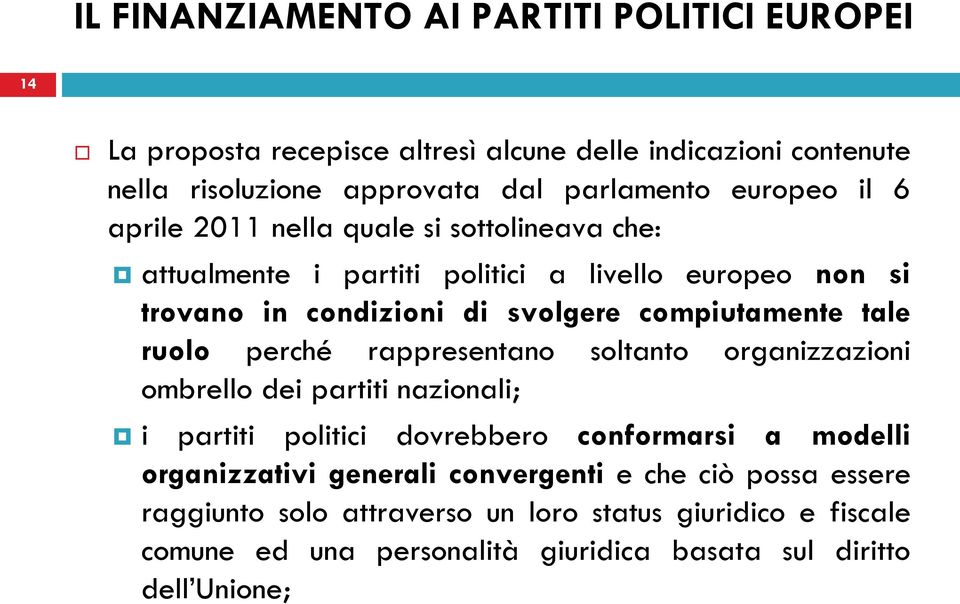 IL FINANZIAMENTO AI PARTITI POLITICI EUROPEI

14

La proposta recepisce altresì alcune delle indicazioni contenute nella risoluzione approvata dal parlamento europeo il 6 aprile 2011 nella quale si sottolineava che:

attualmente i partiti politici a livello europeo non si trovano in condizioni di svolgere compiutamente tale ruolo perché rappresentano soltanto organizzazioni ombrello dei partiti nazionali;

i partiti politici dovrebbero conformarsi a modelli organizzativi generali convergenti e che ciò possa essere raggiunto solo attraverso un loro status giuridico e fiscale comune ed una personalità giuridica basata sul diritto dell'Unione;